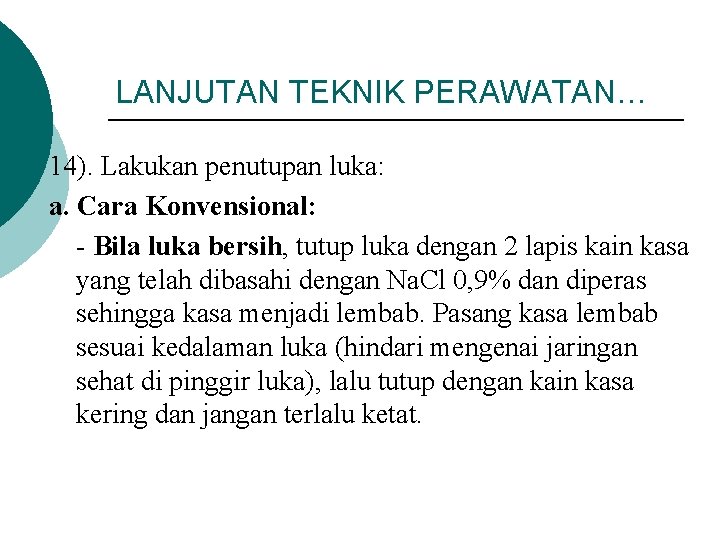 LANJUTAN TEKNIK PERAWATAN...

14). Lakukan penutupan luka:

a. Cara Konvensional:

- Bila luka bersih, tutup luka dengan 2 lapis kain kasa yang telah dibasahi dengan NaCl 0,9% dan diperas sehingga kasa menjadi lembab. Pasang kasa lembab sesuai kedalaman luka (hindari mengenai jaringan sehat di pinggir luka), lalu tutup dengan kain kasa kering dan jangan terlalu ketat.